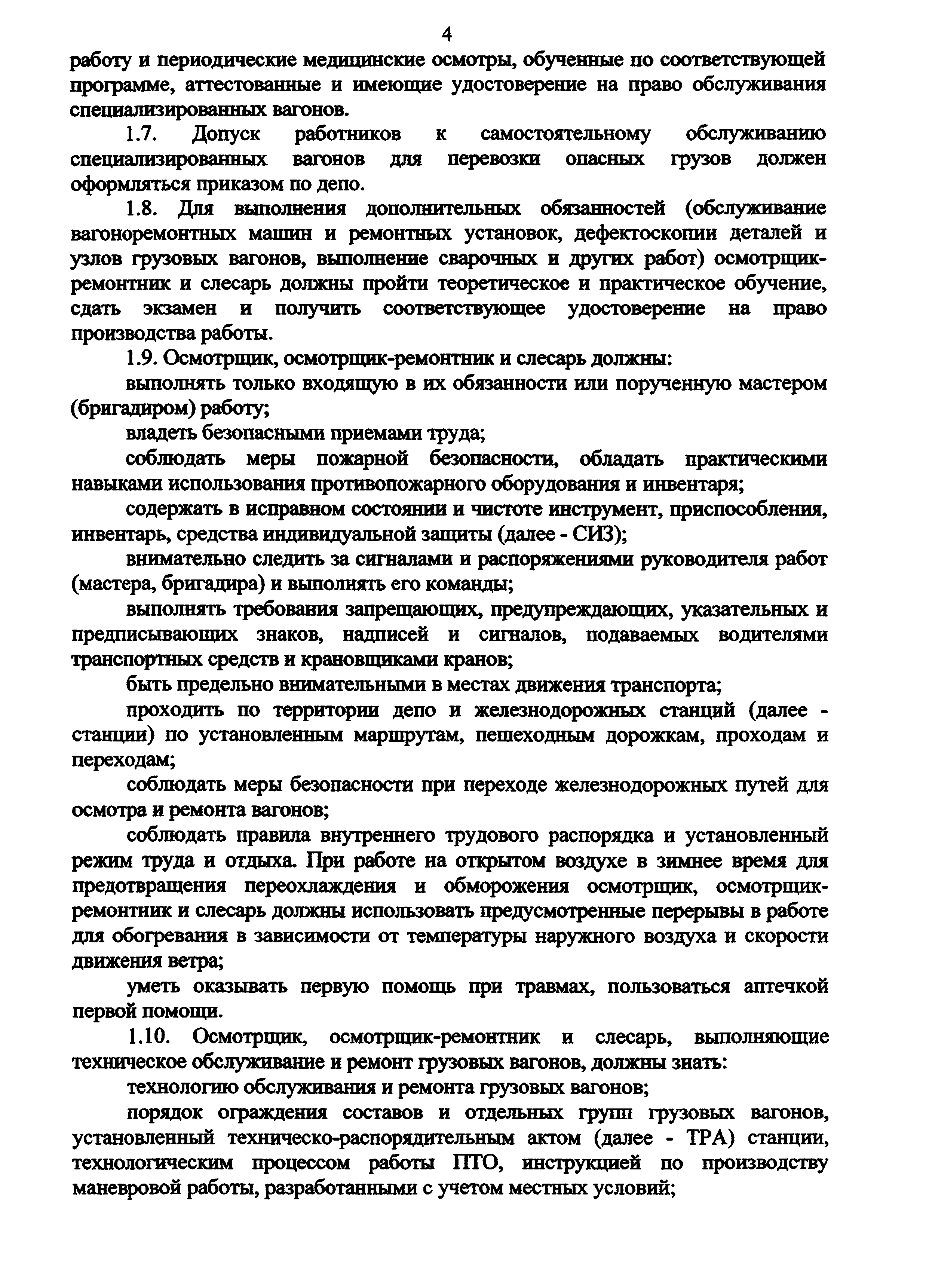 4

работу и периодические медицинские осмотры, обученные по соответствующей программе, аттестованные и имеющие удостоверение на право обслуживания специализированных вагонов.

1.7. Допуск работников к самостоятельному обслуживанию специализированных вагонов для перевозки опасных грузов должен оформляться приказом по депо.

1.8. Для выполнения дополнительных обязанностей (обслуживание вагоноремонтных машин и ремонтных установок, дефектоскопии деталей и узлов грузовых вагонов, выполнение сварочных и других работ) осмотрщик-ремонтник и слесарь должны пройти теоретическое и практическое обучение, сдать экзамен и получить соответствующее удостоверение на право производства работы.

1.9. Осмотрщик, осмотрщик-ремонтник и слесарь должны:

выполнять только входящую в их обязанности или порученную мастером (бригадиром) работу;

владеть безопасными приемами труда;

соблюдать меры пожарной безопасности, обладать практическими навыками использования противопожарного оборудования и инвентаря;

содержать в исправном состоянии и чистоте инструмент, приспособления, инвентарь, средства индивидуальной защиты (далее - СИЗ);

внимательно следить за сигналами и распоряжениями руководителя работ (мастера, бригадира) и выполнять его команды;

выполнять требования запрещающих, предупреждающих, указательных и предписывающих знаков, надписей и сигналов, подаваемых водителями транспортных средств и крановщиками кранов;

быть предельно внимательными в местах движения транспорта;

проходить по территории депо и железнодорожных станций (далее - станции) по установленным маршрутам, пешеходным дорожкам, проходам и переходам;

соблюдать меры безопасности при переходе железнодорожных путей для осмотра и ремонта вагонов;

соблюдать правила внутреннего трудового распорядка и установленный режим труда и отдыха. При работе на открытом воздухе в зимнее время для предотвращения переохлаждения и обморожения осмотрщик, осмотрщик-ремонтник и слесарь должны использовать предусмотренные перерывы в работе для обогревания в зависимости от температуры наружного воздуха и скорости движения ветра;

уметь оказывать первую помощь при травмах, пользоваться аптечкой первой помощи.

1.10. Осмотрщик, осмотрщик-ремонтник и слесарь, выполняющие техническое обслуживание и ремонт грузовых вагонов, должны знать:

технологию обслуживания и ремонта грузовых вагонов;

порядок ограждения составов и отдельных групп грузовых вагонов, установленный техническо-распорядительным актом (далее - ТРА) станции, технологическим процессом работы ПТО, инструкцией по производству маневровой работы, разработанными с учетом местных условий;